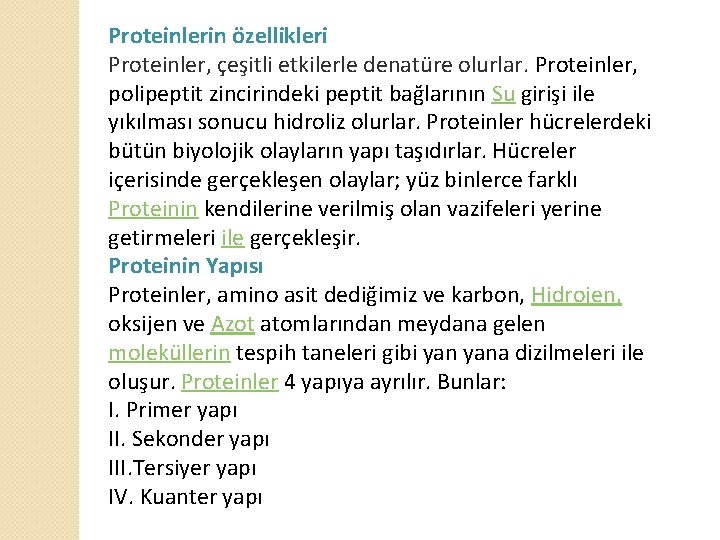 Proteinlerin özellikleri
Proteinler, çeşitli etkilerle denatüre olurlar. Proteinler, polipeptit zincirindeki peptit bağlarının Su girişi ile yıkılması sonucu hidroliz olurlar. Proteinler hücrelerdeki bütün biyolojik olayların yapı taşıdırlar. Hücreler içerisinde gerçekleşen olaylar; yüz binlerce farklı Proteinin kendilerine verilmiş olan vazifeleri yerine getirmeleri ile gerçekleşir.
Proteinin Yapısı
Proteinler, amino asit dediğimiz ve karbon, Hidrojen, oksijen ve Azot atomlarından meydana gelen moleküllerin tespih taneleri gibi yan yana dizilmeleri ile oluşur. Proteinler 4 yapıya ayrılır. Bunlar:
I. Primer yapı
II. Sekonder yapı
III.Tersiyer yapı
IV. Kuanter yapı